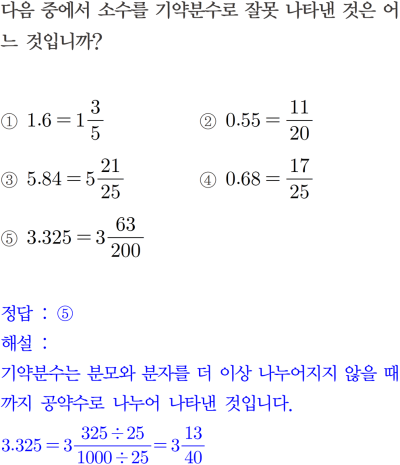 다음 중에서 소수를 기약분수로 잘못 나타낸 것은 어느 것입니까?

① $1.6=1\frac{3}{5}$

② $0.55=\frac{11}{20}$

③ $5.84=5\frac{21}{25}$

④ $0.68=\frac{17}{25}$

⑤ $3.325=3\frac{63}{200}$

정답 : ⑤
해설 :
기약분수는 분모와 분자를 더 이상 나누어지지 않을 때까지 공약수로 나누어 나타낸 것입니다.
$3.325=3\frac{325\div25}{1000\div25}=3\frac{13}{40}$